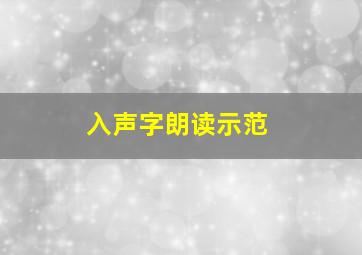 入声字朗读示范